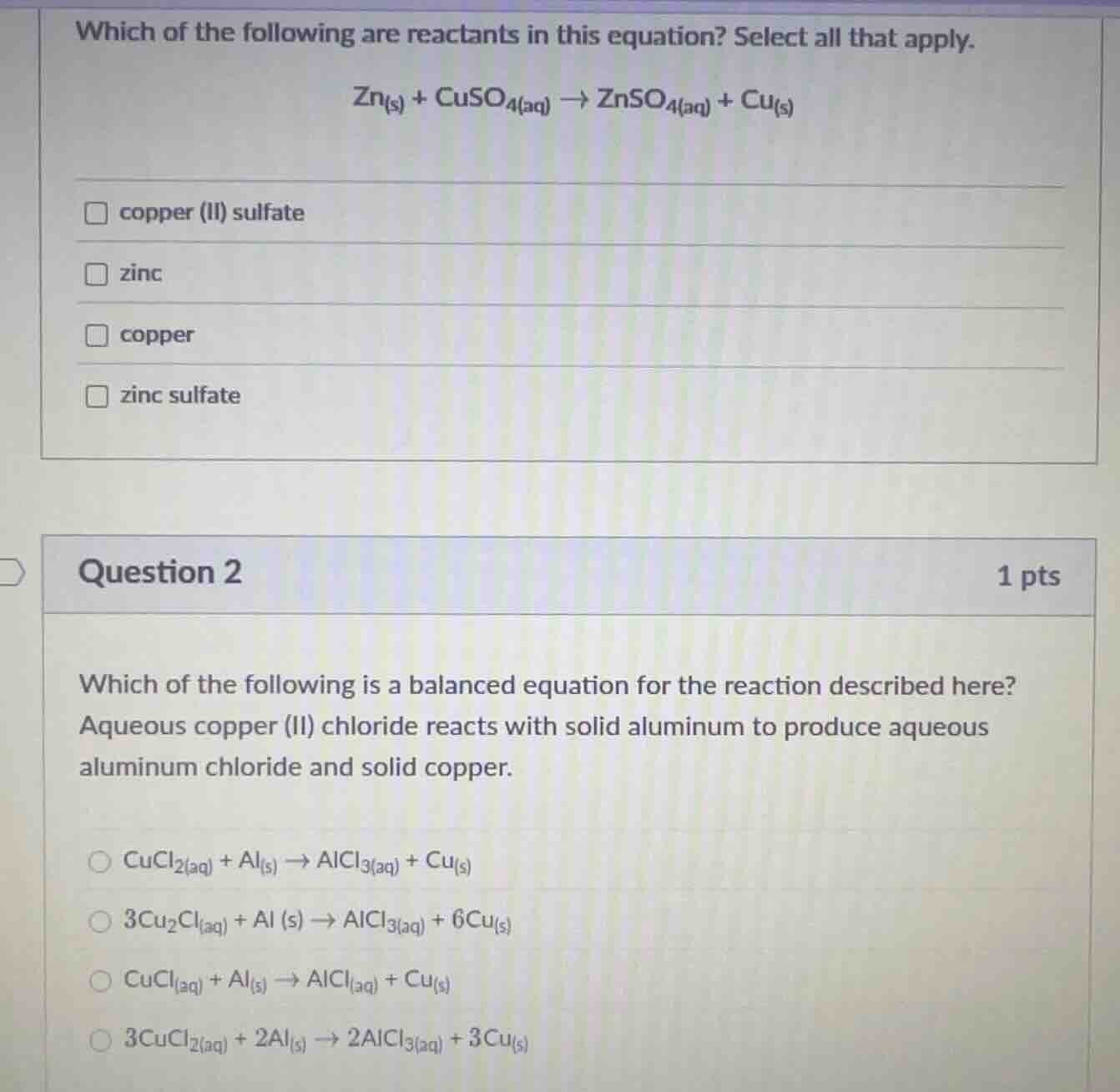 Which of the following are reactants in this equation? Select all that apply.

$Zn_{(s)} + CuSO_{4(aq)} \rightarrow ZnSO_{4(aq)} + Cu_{(s)}$

copper (II) sulfate

zinc

copper

zinc sulfate

Question 2

1 pts

Which of the following is a balanced equation for the reaction described here? Aqueous copper (II) chloride reacts with solid aluminum to produce aqueous aluminum chloride and solid copper.

$CuCl_{2(aq)} + Al_{(s)} \rightarrow AlCl_{3(aq)} + Cu_{(s)}$

$3Cu_2Cl_{(aq)} + Al\ (s) \rightarrow AlCl_{3(aq)} + 6Cu_{(s)}$

$CuCl_{(aq)} + Al_{(s)} \rightarrow AlCl_{(aq)} + Cu_{(s)}$

$3CuCl_{2(aq)} + 2Al_{(s)} \rightarrow 2AlCl_{3(aq)} + 3Cu_{(s)}$